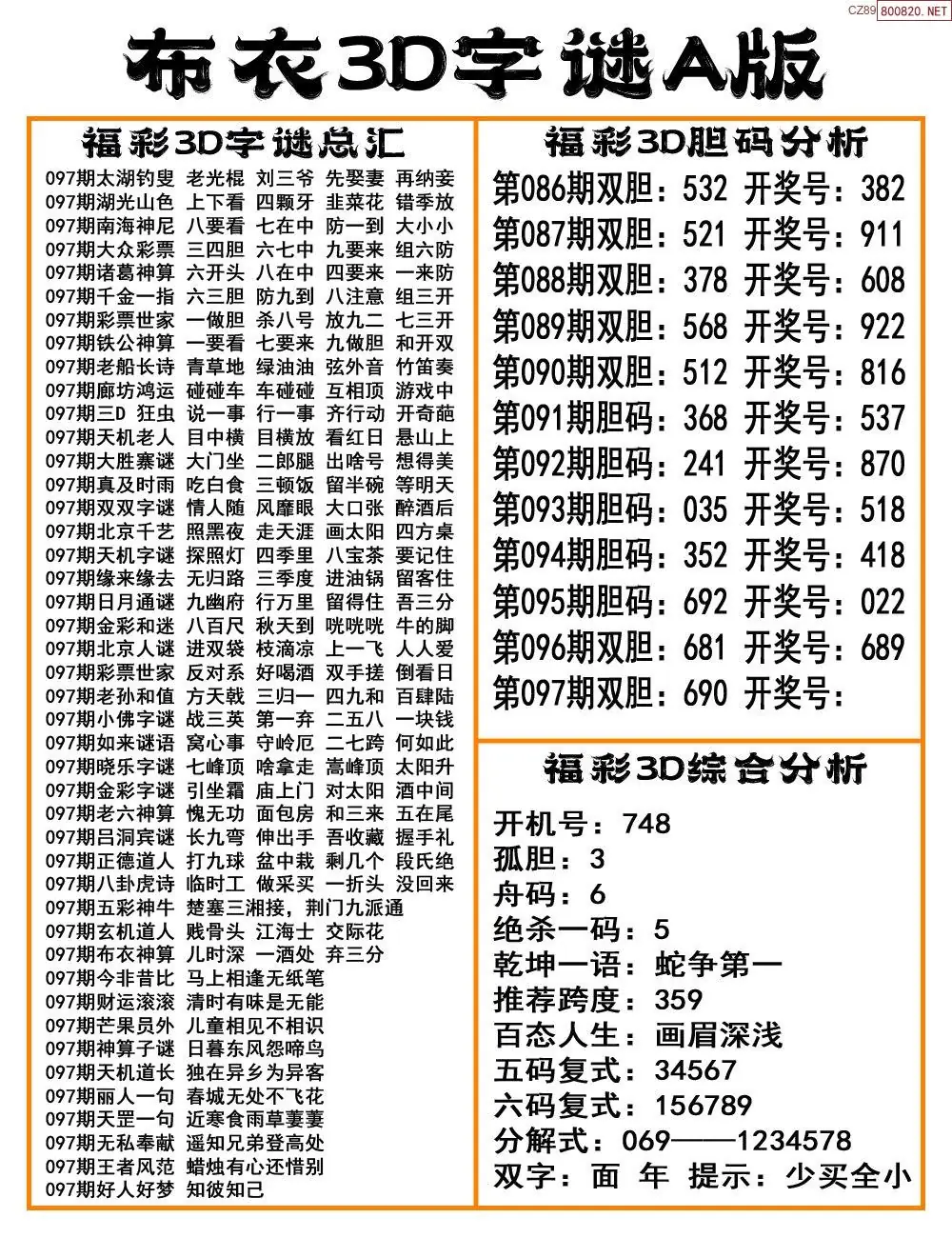 CZ89 800820.NET

布衣3D字谜A版

福彩3D字谜总汇

097期太湖钓叟 老光棍 刘三爷 先娶妻 再纳妾
097期湖光山色 上下看 四颗牙 韭菜花 错季放
097期南海神尼 八要看 七在中 防一到 大小小
097期大众彩票 三四胆 六七中 九要来 组六防
097期诸葛神算 六开头 八在中 四要来 一来防
097期千金一指 六三胆 防九到 八注意 组三开
097期彩票世家 一做胆 杀八号 放九二 七三开
097期铁公神算 一要看 七要来 九做胆 和开双
097期老船长诗 青草地 绿油油 弦外音 竹笛奏
097期廊坊鸿运 碰碰车 车碰碰 互相顶 游戏中
097期三D 狂虫 说一事 行一事 齐行动 开奇葩
097期天机老人 目中横 目横放 看红日 悬山上
097期大胜寨谜 大门坐 二郎腿 出啥号 想得美
097期真及时雨 吃白食 三顿饭 留半碗 等明天
097期双双字谜 情人随 风靡眼 大口张 醉酒后
097期北京千艺 照黑夜 走天涯 画太阳 四方桌
097期天机字谜 探照灯 四季里 八宝茶 要记住
097期缘来缘去 无归路 三季度 进油锅 留客住
097期日月通谜 九幽府 行万里 留得住 吾三分
097期金彩和迷 八百尺 秋天到 咣咣咣 牛的脚
097期北京人谜 进双袋 枝滴凉 上一飞 人人爱
097期彩票世家 反对系 好喝酒 双手搓 倒看日
097期老孙和值 方天戟 三归一 四九和 百肆陆
097期小佛字谜 战三英 第一弃 二五八 一块钱
097期如来谜语 窝心事 守岭厄 二七跨 何如此
097期晓乐字谜 七峰顶 啥拿走 嵩峰顶 太阳升
097期金彩字谜 引坐霜 庙上门 对太阳 酒中间
097期老六神算 愧无功 面包房 和三来 五在尾
097期吕洞宾谜 长九弯 伸出手 吾收藏 握手礼
097期正德道人 打九球 盆中栽 剩几个 段氏绝
097期八卦虎诗 临时工 做采买 一折头 没回来
097期五彩神牛 楚塞三湘接，荆门九派通
097期玄机道人 贱骨头 江海士 交际花
097期布衣神算 儿时深 一酒处 弃三分
097期今非昔比 马上相逢无纸笔
097期财运滚滚 清时有味是无能
097期芒果员外 儿童相见不相识
097期神算子谜 日暮东风怨啼鸟
097期天机道长 独在异乡为异客
097期丽人一句 春城无处不飞花
097期天罡一句 近寒食雨草萋萋
097期无私奉献 遥知兄弟登高处
097期王者风范 蜡烛有心还惜别
097期好人好梦 知彼知己

福彩3D胆码分析

第086期双胆：532 开奖号：382
第087期双胆：521 开奖号：911
第088期双胆：378 开奖号：608
第089期双胆：568 开奖号：922
第090期双胆：512 开奖号：816
第091期胆码：368 开奖号：537
第092期胆码：241 开奖号：870
第093期胆码：035 开奖号：518
第094期胆码：352 开奖号：418
第095期胆码：692 开奖号：022
第096期胆码：681 开奖号：689
第097期双胆：690 开奖号：

福彩3D综合分析

开机号：748
孤胆：3
舟码：6
绝杀一码：5
乾坤一语：蛇争第一
推荐跨度：359
百态人生：画眉深浅
五码复式：34567
六码复式：156789
分解式：069——1234578
双字：面 年 提示：少买全小